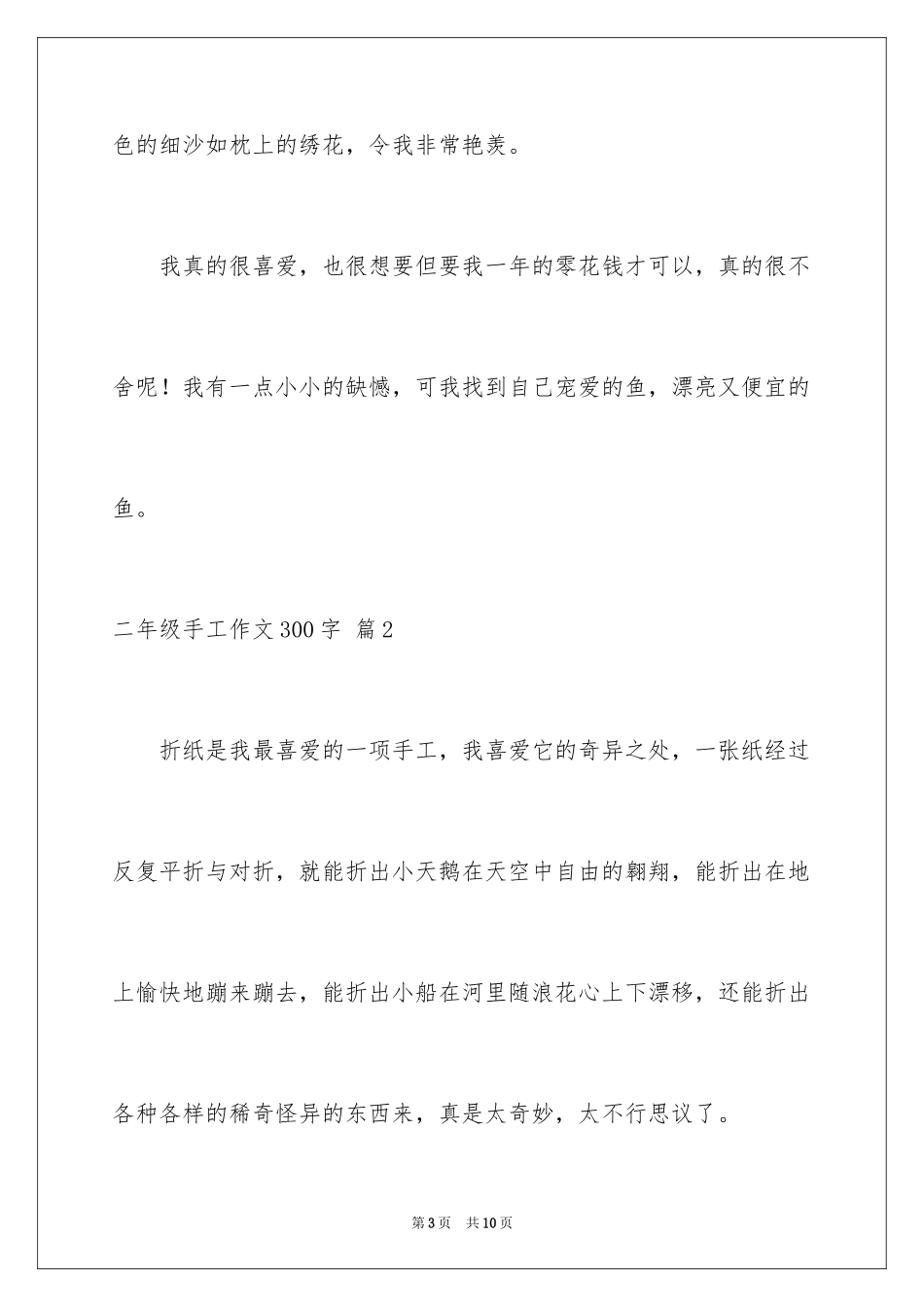 色的细沙如枕上的绣花，令我非常艳羡。

我真的很喜爱，也很想要但要我一年的零花钱才可以，真的很不舍呢！我有一点小小的缺憾，可我找到自己宠爱的鱼，漂亮又便宜的鱼。

二年级手工作文300字 篇2

折纸是我最喜爱的一项手工，我喜爱它的奇异之处，一张纸经过反复平折与对折，就能折出小天鹅在天空中自由的翱翔，能折出在地上愉快地蹦来蹦去，能折出小船在河里随浪花心上下漂移，还能折出各种各样的稀奇怪异的东西来，真是太奇妙，太不行思议了。

第3页 共10页